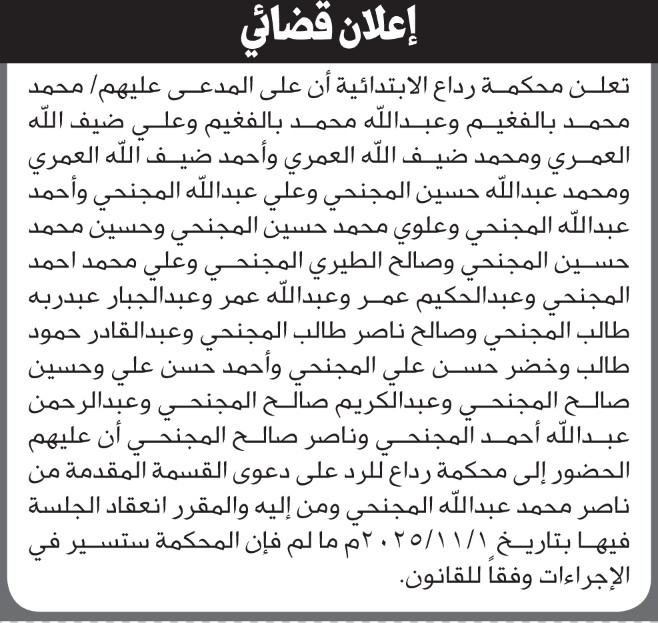 إعلان قضائي

تعلن محكمة رداع الابتدائية أن على المدعى عليهم/ محمد محمد بالفغيم وعبدالله محمد بالفغيم وعلي ضيف الله العمري ومحمد ضيف الله العمري وأحمد ضيف الله العمري ومحمد عبدالله حسين المجنحي وعلي عبدالله المجنحي وأحمد عبدالله المجنحي وعلوي محمد حسين المجنحي وحسين محمد حسين المجنحي وصالح الطيري المجنحي وعلي محمد احمد المجنحي وعبدالحكيم عمر وعبدالله عمر وعبدالجبار عبدربه طالب المجنحي وصالح ناصر طالب المجنحي وعبدالقادر حمود طالب وخضر حسن علي المجنحي وأحمد حسن علي وحسين صالح المجنحي وعبدالكريم صالح المجنحي وعبدالرحمن عبدالله أحمد المجنحي وناصر صالح المجنحي أن عليهم الحضور إلى محكمة رداع للرد على دعوى القسمة المقدمة من ناصر محمد عبدالله المجنحي ومن إليه والمقرر انعقاد الجلسة فيها بتاريخ ٢٠٢٥/١١/١م ما لم فإن المحكمة ستسير في الإجراءات وفقاً للقانون.